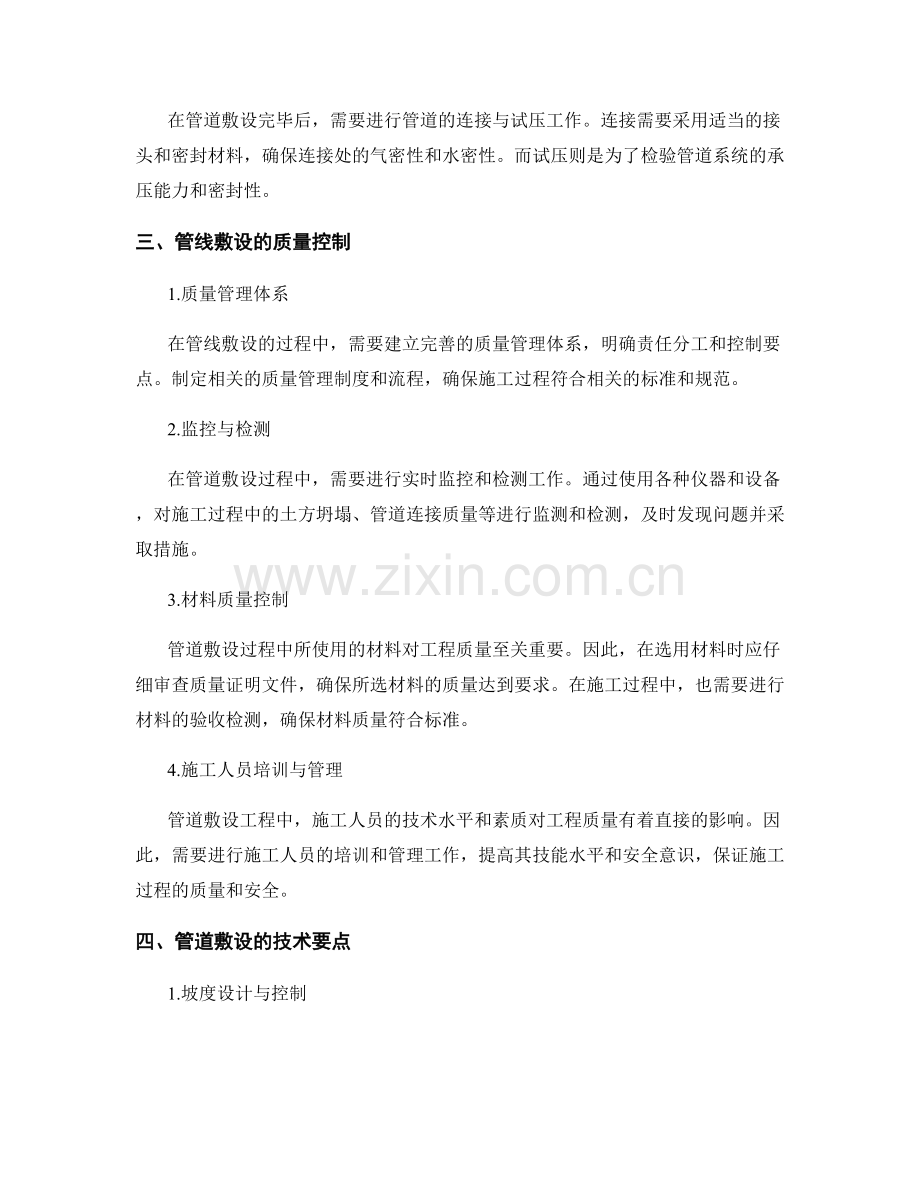 在管道敷设完毕后，需要进行管道的连接与试压工作。连接需要采用适当的接头和密封材料，确保连接处的气密性和水密性。而试压则是为了检验管道系统的承压能力和密封性。

三、管线敷设的质量控制

1.质量管理体系

在管线敷设的过程中，需要建立完善的质量管理体系，明确责任分工和控制要点。制定相关的质量管理制度和流程，确保施工过程符合相关的标准和规范。

2.监控与检测

在管道敷设过程中，需要进行实时监控和检测工作。通过使用各种仪器和设备，对施工过程中的土方坍塌、管道连接质量等进行监测和检测，及时发现问题并采取措施。

www.zixin.com.cn

3.材料质量控制

管道敷设过程中所使用的材料对工程质量至关重要。因此，在选用材料时应仔细审查质量证明文件，确保所选材料的质量达到要求。在施工过程中，也需要进行材料的验收检测，确保材料质量符合标准。

4.施工人员培训与管理

管道敷设工程中，施工人员的技术水平和素质对工程质量有着直接的影响。因此，需要进行施工人员的培训和管理工作，提高其技能水平和安全意识，保证施工过程的质量和安全。

四、管道敷设的技术要点

1.坡度设计与控制